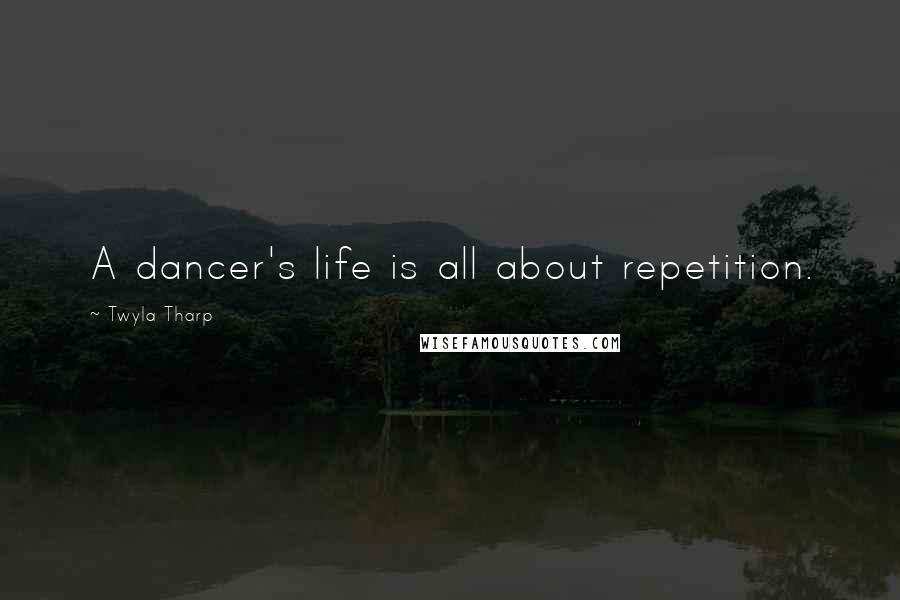 A dancer's life is all about repetition.

~ Twyla Tharp

WISEFAMOUSQUOTES.COM